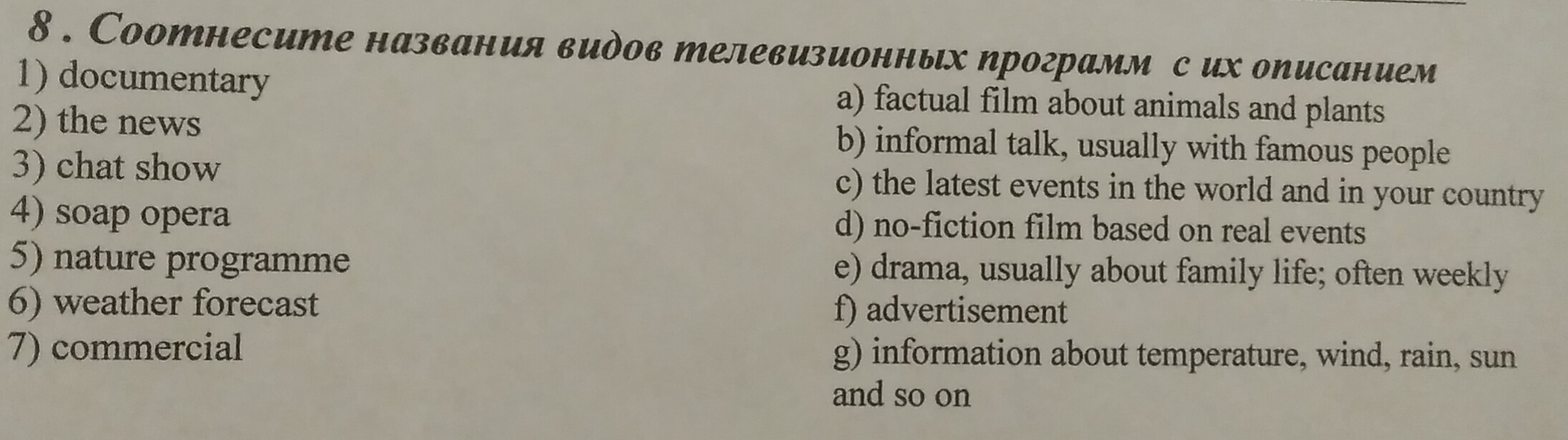 8 . Соотнесите названия видов телевизионных программ с их описанием

1) documentary
2) the news
3) chat show
4) soap opera
5) nature programme
6) weather forecast
7) commercial

a) factual film about animals and plants
b) informal talk, usually with famous people
c) the latest events in the world and in your country
d) no-fiction film based on real events
e) drama, usually about family life; often weekly
f) advertisement
g) information about temperature, wind, rain, sun and so on